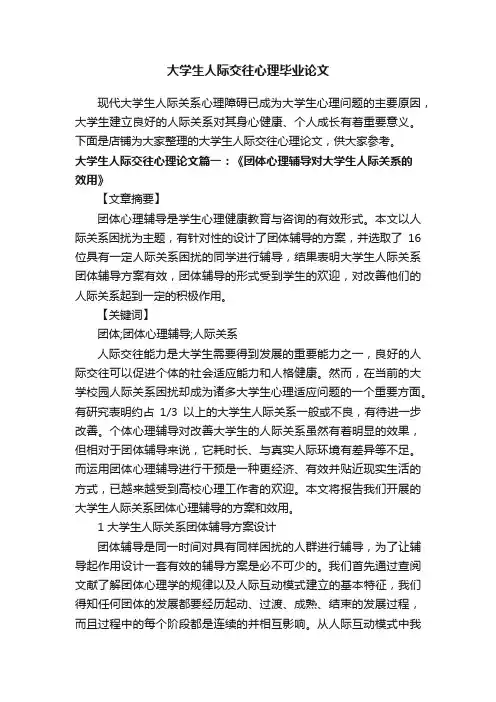 大学生人际交往心理毕业论文

现代大学生人际关系心理障碍已成为大学生心理问题的主要原因，大学生建立良好的人际关系对其身心健康、个人成长有着重要意义。下面是店铺为大家整理的大学生人际交往心理论文，供大家参考。

大学生人际交往心理论文篇一：《团体心理辅导对大学生人际关系的效用》

【文章摘要】

团体心理辅导是学生心理健康教育与咨询的有效形式。本文以人际关系困扰为主题，有针对性的设计了团体辅导的方案，并选取了 16 位具有一定人际关系困扰的同学进行辅导，结果表明大学生人际关系团体辅导方案有效，团体辅导的形式受到学生的欢迎，对改善他们的人际关系起到一定的积极作用。

【关键词】

团体;团体心理辅导;人际关系

人际交往能力是大学生需要得到发展的重要能力之一，良好的人际交往可以促进个体的社会适应能力和人格健康。然而，在当前的大学校园人际关系困扰却成为诸多大学生心理适应问题的一个重要方面。有研究表明约占 1/3 以上的大学生人际关系一般或不良，有待进一步改善。个体心理辅导对改善大学生的人际关系虽然有着明显的效果，但相对于团体辅导来说，它耗时长、与真实人际环境有差异等不足。而运用团体心理辅导进行干预是一种更经济、有效并贴近现实生活的方式，已越来越受到高校心理工作者的欢迎。本文将报告我们开展的大学生人际关系团体心理辅导的方案和效用。

1 大学生人际关系团体辅导方案设计

团体辅导是同一时间对具有同样困扰的人群进行辅导，为了让辅导起作用设计一套有效的辅导方案是必不可少的。我们首先通过查阅文献了解团体心理学的规律以及人际互动模式建立的基本特征，我们得知任何团体的发展都要经历起动、过渡、成熟、结束的发展过程，而且过程中的每个阶段都是连续的并相互影响。从人际互动模式中我